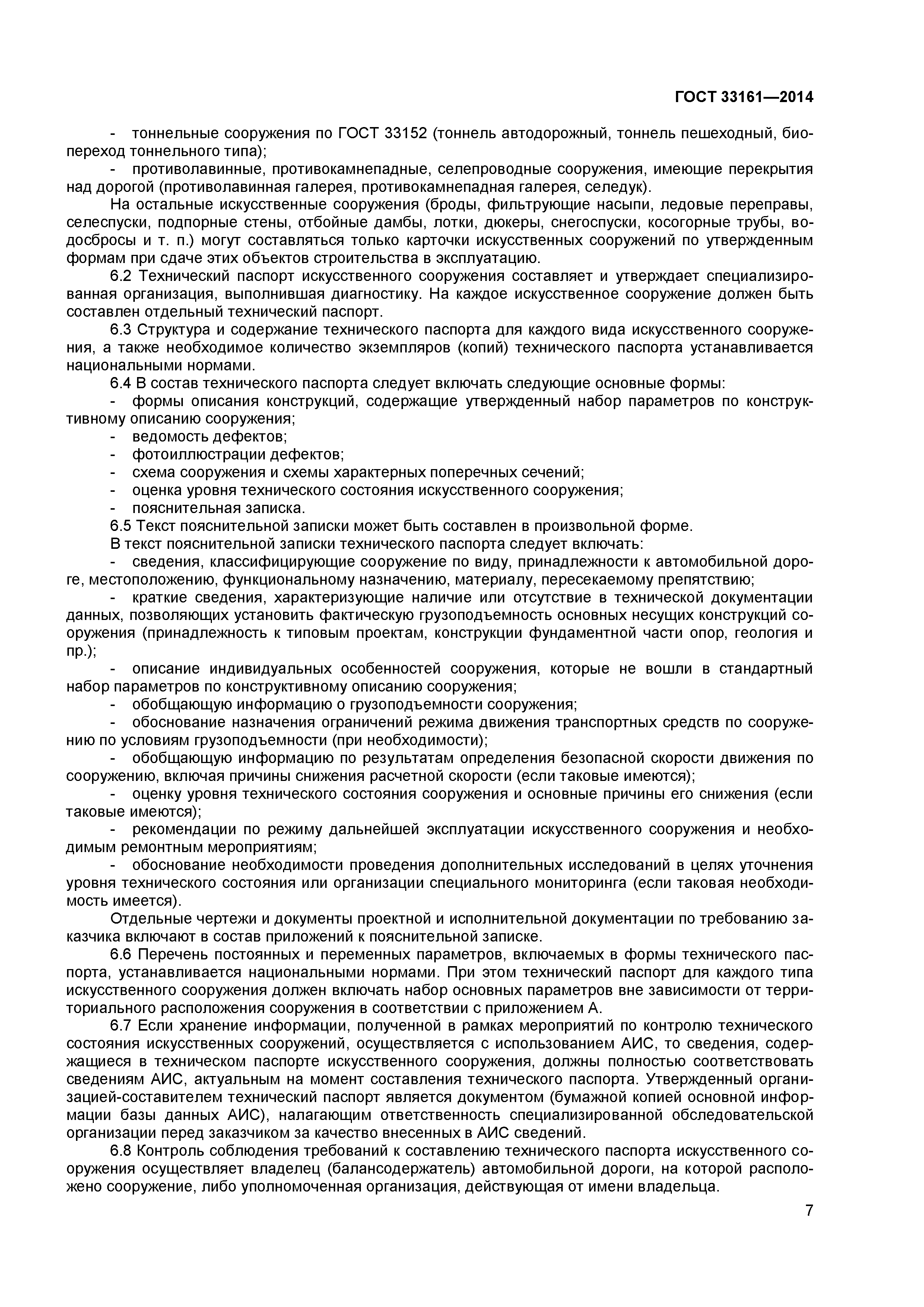 ГОСТ 33161—2014

- тоннельные сооружения по ГОСТ 33152 (тоннель автодорожный, тоннель пешеходный, биопереход тоннельного типа);

- противолавинные, противокамнепадные, селепроводные сооружения, имеющие перекрытия над дорогой (противолавинная галерея, противокамнепадная галерея, селедук).

На остальные искусственные сооружения (броды, фильтрующие насыпи, ледовые переправы, селеспуски, подпорные стены, отбойные дамбы, лотки, дюкеры, снегоспуски, косогорные трубы, водосбросы и т. п.) могут составляться только карточки искусственных сооружений по утвержденным формам при сдаче этих объектов строительства в эксплуатацию.

6.2 Технический паспорт искусственного сооружения составляет и утверждает специализированная организация, выполнившая диагностику. На каждое искусственное сооружение должен быть составлен отдельный технический паспорт.

6.3 Структура и содержание технического паспорта для каждого вида искусственного сооружения, а также необходимое количество экземпляров (копий) технического паспорта устанавливается национальными нормами.

6.4 В состав технического паспорта следует включать следующие основные формы:

- формы описания конструкций, содержащие утвержденный набор параметров по конструктивному описанию сооружения;

- ведомость дефектов;

- фотоиллюстрации дефектов;

- схема сооружения и схемы характерных поперечных сечений;

- оценка уровня технического состояния искусственного сооружения;

- пояснительная записка.

6.5 Текст пояснительной записки может быть составлен в произвольной форме.

В текст пояснительной записки технического паспорта следует включать:

- сведения, классифицирующие сооружение по виду, принадлежности к автомобильной дороге, местоположению, функциональному назначению, материалу, пересекаемому препятствию;

- краткие сведения, характеризующие наличие или отсутствие в технической документации данных, позволяющих установить фактическую грузоподъемность основных несущих конструкций сооружения (принадлежность к типовым проектам, конструкции фундаментной части опор, геология и пр.);

- описание индивидуальных особенностей сооружения, которые не вошли в стандартный набор параметров по конструктивному описанию сооружения;

- обобщающую информацию о грузоподъемности сооружения;

- обоснование назначения ограничений режима движения транспортных средств по сооружению по условиям грузоподъемности (при необходимости);

- обобщающую информацию по результатам определения безопасной скорости движения по сооружению, включая причины снижения расчетной скорости (если таковые имеются);

- оценку уровня технического состояния сооружения и основные причины его снижения (если таковые имеются);

- рекомендации по режиму дальнейшей эксплуатации искусственного сооружения и необходимым ремонтным мероприятиям;

- обоснование необходимости проведения дополнительных исследований в целях уточнения уровня технического состояния или организации специального мониторинга (если таковая необходимость имеется).

Отдельные чертежи и документы проектной и исполнительной документации по требованию заказчика включают в состав приложений к пояснительной записке.

6.6 Перечень постоянных и переменных параметров, включаемых в формы технического паспорта, устанавливается национальными нормами. При этом технический паспорт для каждого типа искусственного сооружения должен включать набор основных параметров вне зависимости от территориального расположения сооружения в соответствии с приложением А.

6.7 Если хранение информации, полученной в рамках мероприятий по контролю технического состояния искусственных сооружений, осуществляется с использованием АИС, то сведения, содержащиеся в техническом паспорте искусственного сооружения, должны полностью соответствовать сведениям АИС, актуальным на момент составления технического паспорта. Утвержденный организацией-составителем технический паспорт является документом (бумажной копией основной информации базы данных АИС), налагающим ответственность специализированной обследовательской организации перед заказчиком за качество внесенных в АИС сведений.

6.8 Контроль соблюдения требований к составлению технического паспорта искусственного сооружения осуществляет владелец (балансодержатель) автомобильной дороги, на которой расположено сооружение, либо уполномоченная организация, действующая от имени владельца.

7